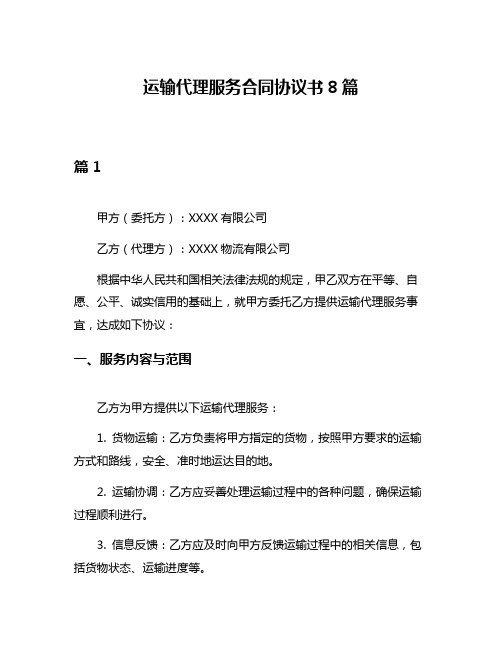 运输代理服务合同协议书 8 篇

篇 1

甲方（委托方）：XXXX 有限公司

乙方（代理方）：XXXX 物流有限公司

根据中华人民共和国相关法律法规的规定，甲乙双方在平等、自愿、公平、诚实信用的基础上，就甲方委托乙方提供运输代理服务事宜，达成如下协议：

一、服务内容与范围

乙方为甲方提供以下运输代理服务：

1. 货物运输：乙方负责将甲方指定的货物，按照甲方要求的运输方式和路线，安全、准时地运达目的地。

2. 运输协调：乙方应妥善处理运输过程中的各种问题，确保运输过程顺利进行。

3. 信息反馈：乙方应及时向甲方反馈运输过程中的相关信息，包括货物状态、运输进度等。